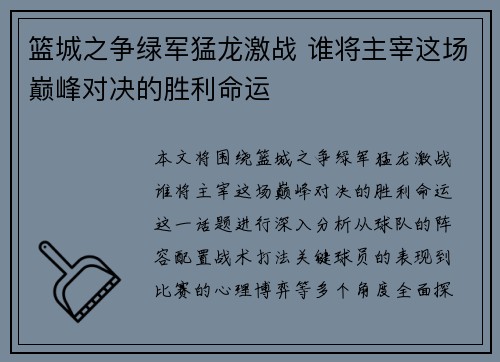 篮城之争绿军猛龙激战 谁将主宰这场巅峰对决的胜利命运

本文将围绕篮城之争绿军猛龙激战谁将主宰这场巅峰对决的胜利命运这一话题进行深入分析从球队的阵容配置战术打法关键球员的表现到比赛的心理博弈等多个角度全面探